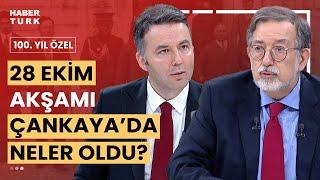 HABER TURK

100. YIL ÖZEL

28 EKİM AKŞAMI ÇANKAYA'DA NELER OLDU?